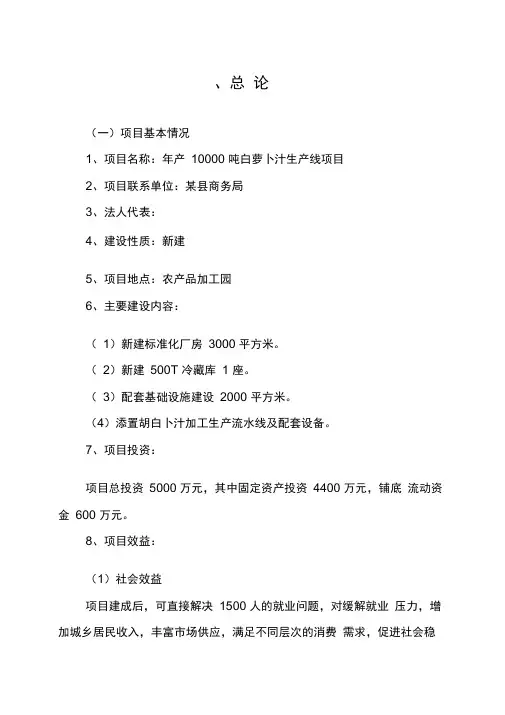 、总 论

（一）项目基本情况

1、项目名称：年产 10000 吨白萝卜汁生产线项目

2、项目联系单位：某县商务局

3、法人代表：

4、建设性质：新建

5、项目地点：农产品加工园

6、主要建设内容：

（ 1）新建标准化厂房 3000 平方米。

（ 2）新建 500T 冷藏库 1 座。

（ 3）配套基础设施建设 2000 平方米。

（4）添置胡白卜汁加工生产流水线及配套设备。

7、项目投资：

项目总投资 5000 万元，其中固定资产投资 4400 万元，铺底 流动资金 600 万元。

8、项目效益：

（1）社会效益

项目建成后，可直接解决 1500 人的就业问题，对缓解就业 压力，增加城乡居民收入，丰富市场供应，满足不同层次的消费 需求，促进社会稳